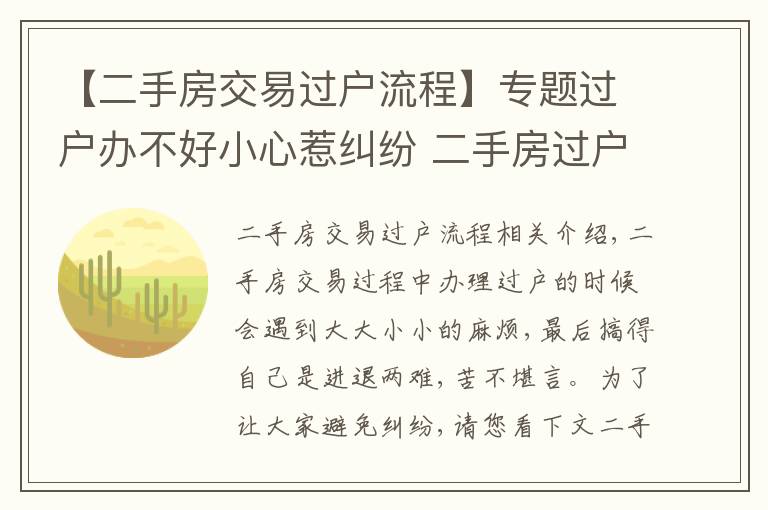 【二手房交易过户流程】专题过户办不好小心惹纠纷 二手房过户

二手房交易过户流程相关介绍，二手房交易过程中办理过户的时候会遇到大大小小的麻烦，最后搞得自己是进退两难，苦不堪言。为了让大家避免纠纷，请您看下文二手